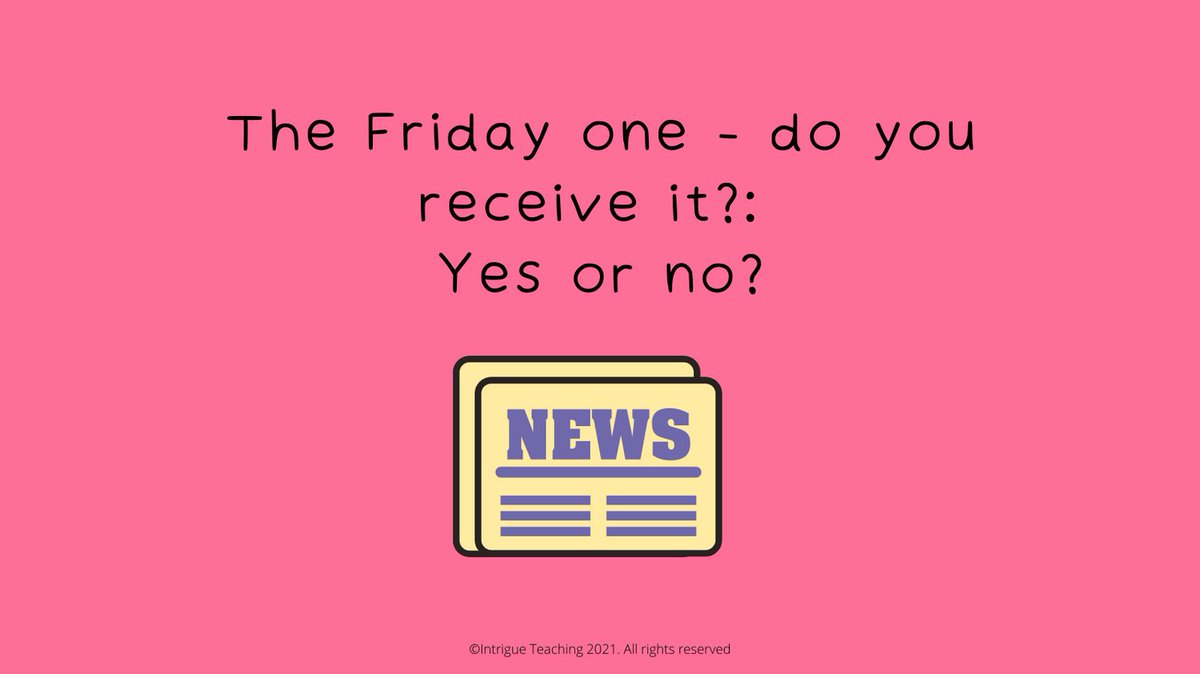 The Friday one - do you receive it?:
Yes or no?

NEWS

©Intrigue Teaching 2021. All rights reserved